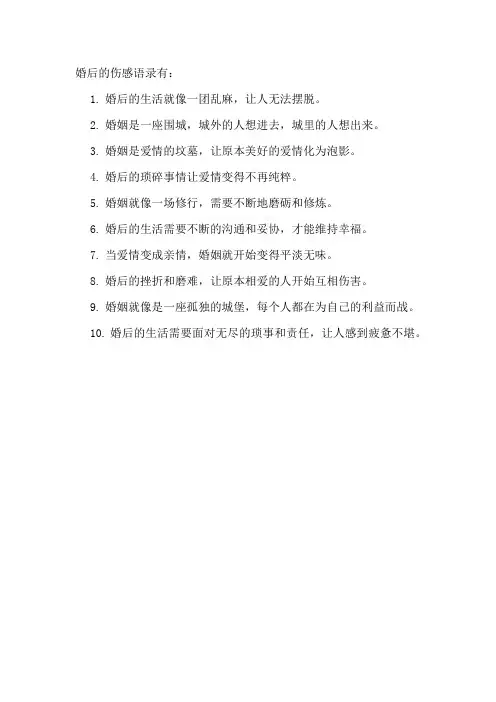 婚后的伤感语录有：

1. 婚后的生活就像一团乱麻，让人无法摆脱。

2. 婚姻是一座围城，城外的人想进去，城里的人想出来。

3. 婚姻是爱情的坟墓，让原本美好的爱情化为泡影。

4. 婚后的琐碎事情让爱情变得不再纯粹。

5. 婚姻就像一场修行，需要不断地磨砺和修炼。

6. 婚后的生活需要不断的沟通和妥协，才能维持幸福。

7. 当爱情变成亲情，婚姻就开始变得平淡无味。

8. 婚后的挫折和磨难，让原本相爱的人开始互相伤害。

9. 婚姻就像是一座孤独的城堡，每个人都在为自己的利益而战。

10. 婚后的生活需要面对无尽的琐事和责任，让人感到疲惫不堪。